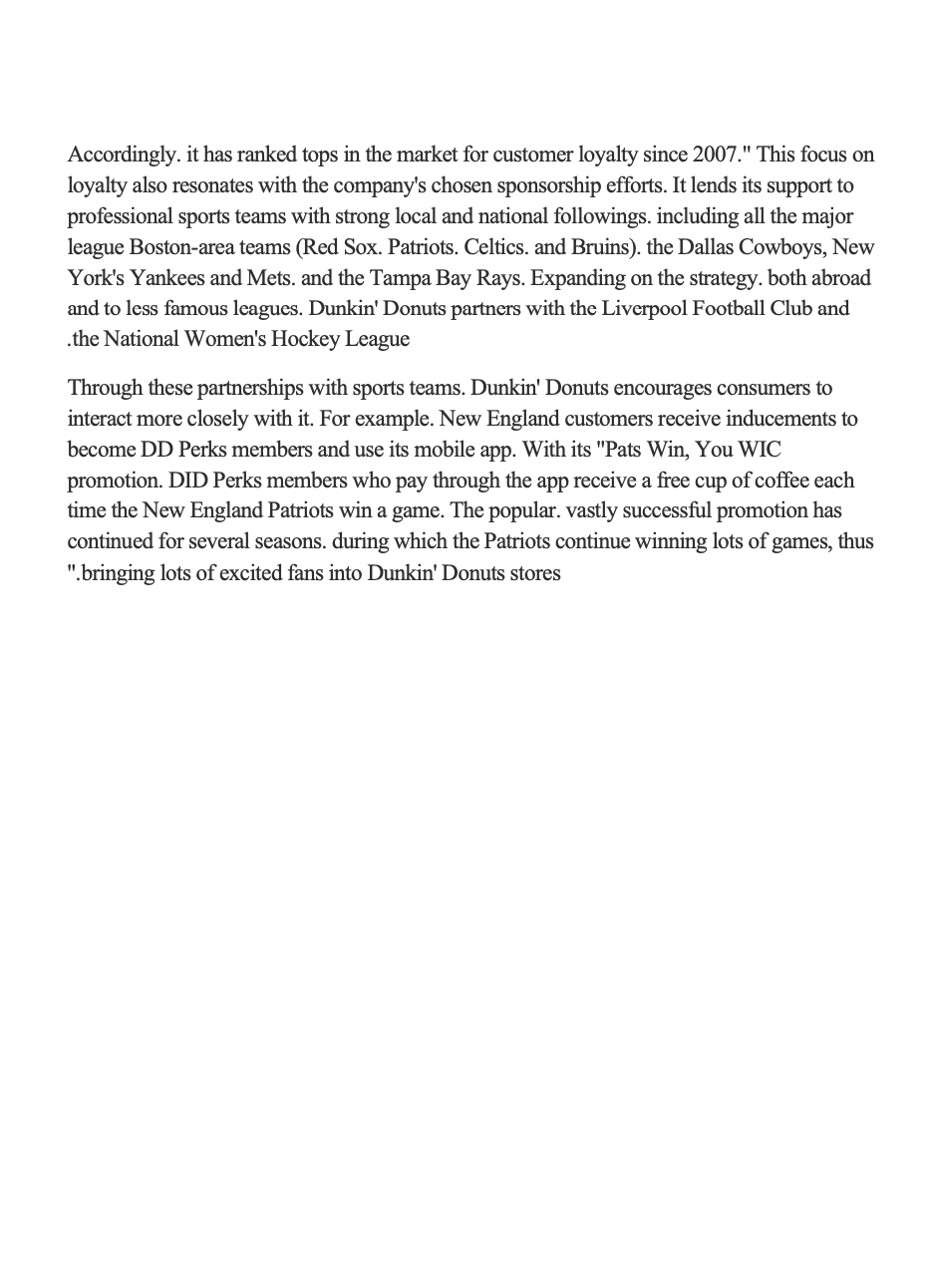 Accordingly. it has ranked tops in the market for customer loyalty since 2007." This focus on loyalty also resonates with the company's chosen sponsorship efforts. It lends its support to professional sports teams with strong local and national followings. including all the major league Boston-area teams (Red Sox. Patriots. Celtics. and Bruins). the Dallas Cowboys, New York's Yankees and Mets. and the Tampa Bay Rays. Expanding on the strategy. both abroad and to less famous leagues. Dunkin' Donuts partners with the Liverpool Football Club and .the National Women's Hockey League

Through these partnerships with sports teams. Dunkin' Donuts encourages consumers to interact more closely with it. For example. New England customers receive inducements to become DD Perks members and use its mobile app. With its "Pats Win, You WIC promotion. DID Perks members who pay through the app receive a free cup of coffee each time the New England Patriots win a game. The popular. vastly successful promotion has continued for several seasons. during which the Patriots continue winning lots of games, thus ".bringing lots of excited fans into Dunkin' Donuts stores